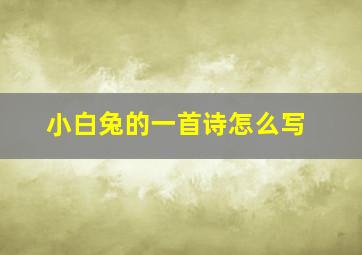 小白兔的一首诗怎么写